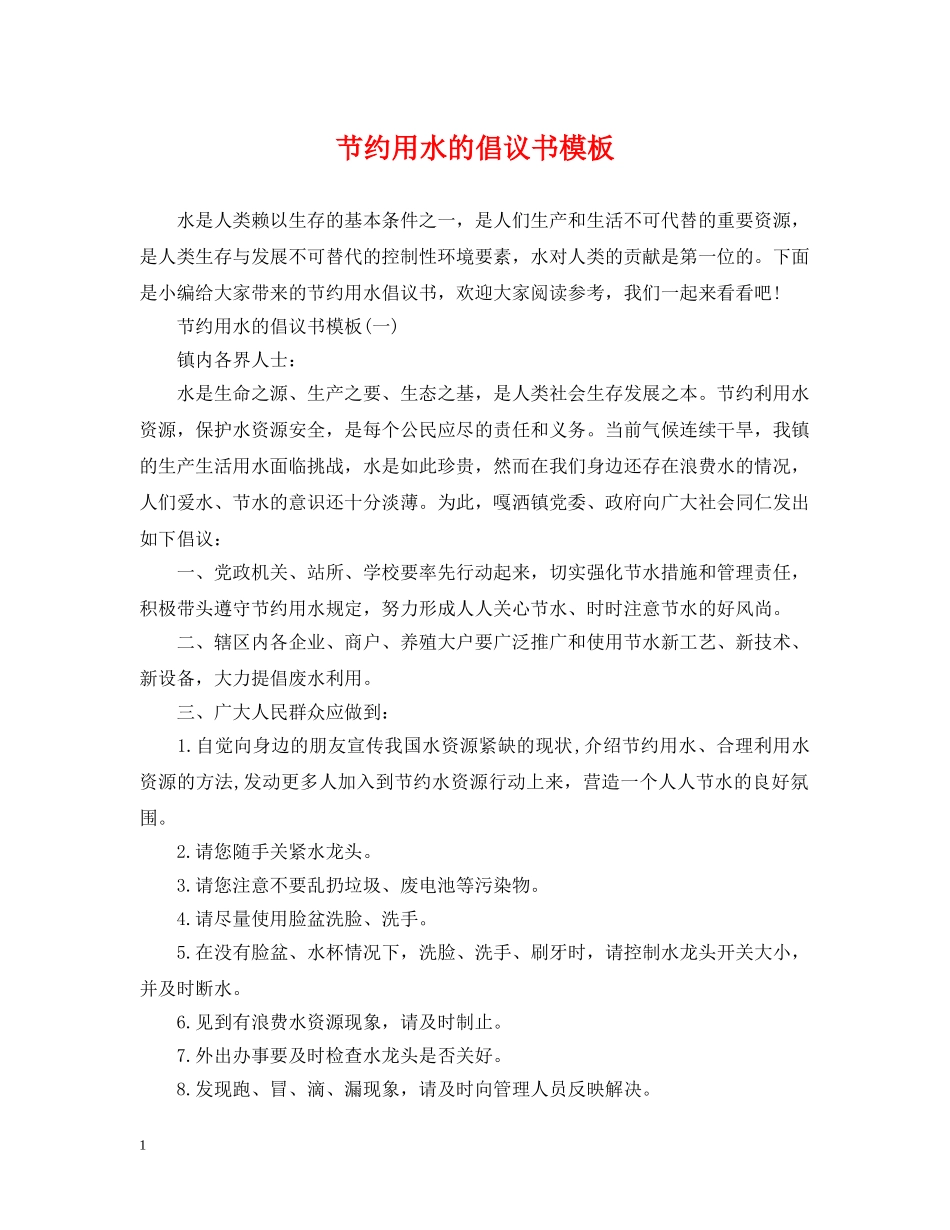 节约用水的倡议书模板

水是人类赖以生存的基本条件之一，是人们生产和生活不可代替的重要资源，是人类生存与发展不可替代的控制性环境要素，水对人类的贡献是第一位的。下面是小编给大家带来的节约用水倡议书，欢迎大家阅读参考，我们一起来看看吧！

节约用水的倡议书模板(一)

镇内各界人士：

水是生命之源、生产之要、生态之基，是人类社会生存发展之本。节约利用水资源，保护水资源安全，是每个公民应尽的责任和义务。当前气候连续干旱，我镇的生产生活用水面临挑战，水是如此珍贵，然而在我们身边还存在浪费水的情况，人们爱水、节水的意识还十分淡薄。为此，嘎洒镇党委、政府向广大社会同仁发出如下倡议：

一、党政机关、站所、学校要率先行动起来，切实强化节水措施和管理责任，积极带头遵守节约用水规定，努力形成人人关心节水、时时注意节水的好风尚。

二、辖区内各企业、商户、养殖大户要广泛推广和使用节水新工艺、新技术、新设备，大力提倡废水利用。

三、广大人民群众应做到：

1.自觉向身边的朋友宣传我国水资源紧缺的现状,介绍节约用水、合理利用水资源的方法,发动更多人加入到节约水资源行动上来，营造一个人人节水的良好氛围。

2.请您随手关紧水龙头。

3.请您注意不要乱扔垃圾、废电池等污染物。

4.请尽量使用脸盆洗脸、洗手。

5.在没有脸盆、水杯情况下，洗脸、洗手、刷牙时，请控制水龙头开关大小，并及时断水。

6.见到有浪费水资源现象，请及时制止。

7.外出办事要及时检查水龙头是否关好。

8.发现跑、冒、滴、漏现象，请及时向管理人员反映解决。

1